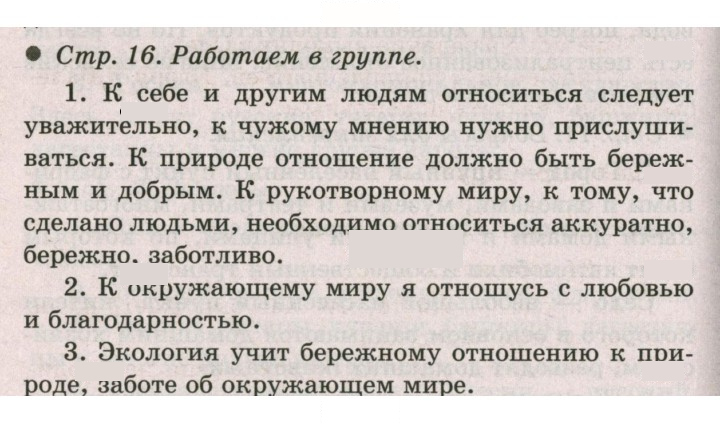 • Стр. 16. Работаем в группе.

1. К себе и другим людям относиться следует уважительно, к чужому мнению нужно прислушиваться. К природе отношение должно быть бережным и добрым. К рукотворному миру, к тому, что сделано людьми, необходимо относиться аккуратно, бережно. заботливо.

2. К окружающему миру я отношусь с любовью и благодарностью.

3. Экология учит бережному отношению к природе, заботе об окружающем мире.